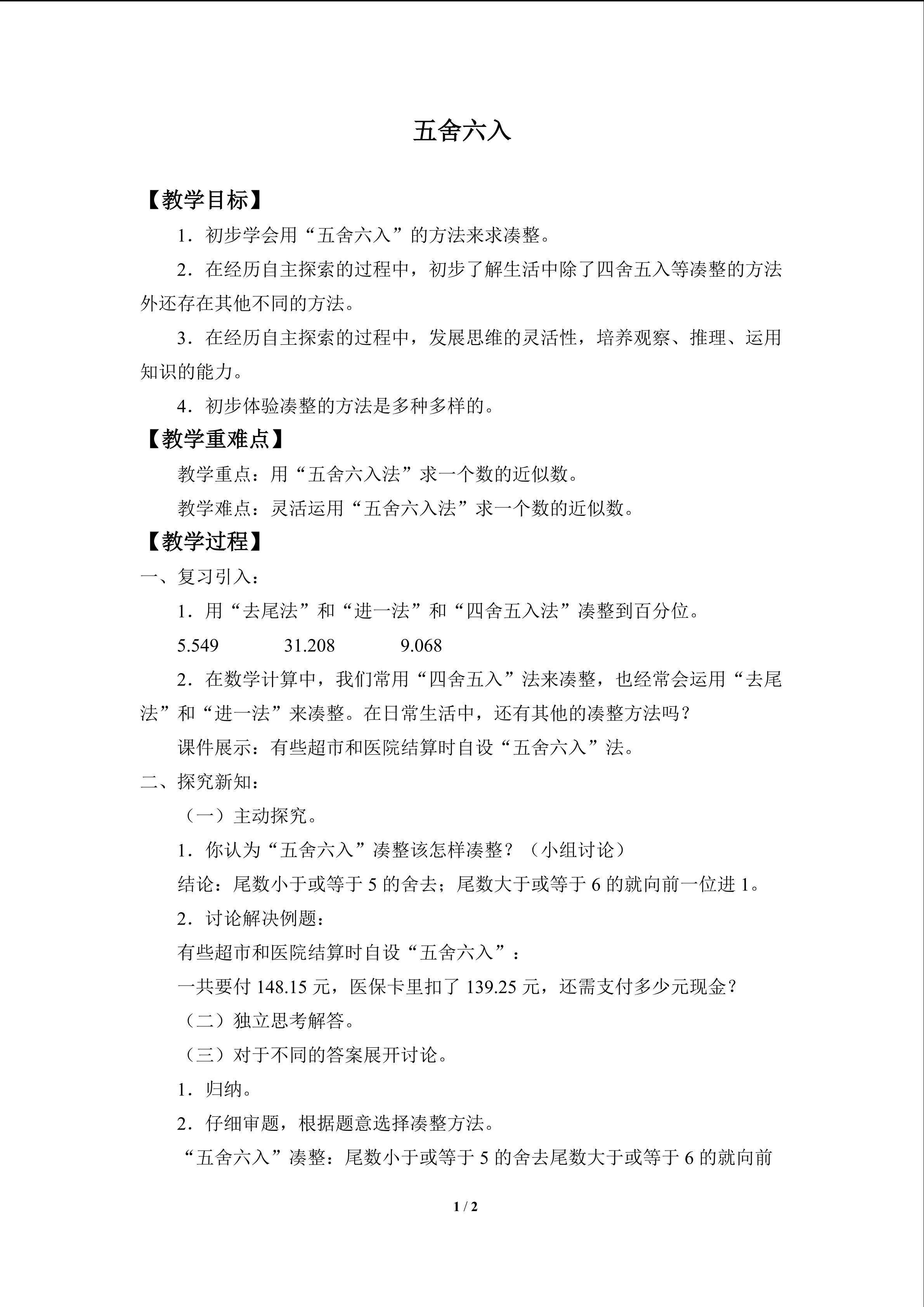 五舍六入

【教学目标】

1．初步学会用“五舍六入”的方法来求凑整。

2．在经历自主探索的过程中，初步了解生活中除了四舍五入等凑整的方法外还存在其他不同的方法。

3．在经历自主探索的过程中，发展思维的灵活性，培养观察、推理、运用知识的能力。

4．初步体验凑整的方法是多种多样的。

【教学重难点】

教学重点：用“五舍六入法”求一个数的近似数。

教学难点：灵活运用“五舍六入法”求一个数的近似数。

【教学过程】

一、复习引入：

1．用“去尾法”和“进一法”和“四舍五入法”凑整到百分位。

5.549　31.208　9.068

2．在数学计算中，我们常用“四舍五入”法来凑整，也经常会运用“去尾法”和“进一法”来凑整。在日常生活中，还有其他的凑整方法吗？

课件展示：有些超市和医院结算时自设“五舍六入”法。

二、探究新知：

（一）主动探究。

1．你认为“五舍六入”凑整该怎样凑整？（小组讨论）

结论：尾数小于或等于5的舍去；尾数大于或等于6的就向前一位进1。

2．讨论解决例题：

有些超市和医院结算时自设“五舍六入”：

一共要付148.15元，医保卡里扣了139.25元，还需支付多少元现金？

（二）独立思考解答。

（三）对于不同的答案展开讨论。

1．归纳。

2．仔细审题，根据题意选择凑整方法。

“五舍六入”凑整：尾数小于或等于5的舍去尾数大于或等于6的就向前

1 / 2